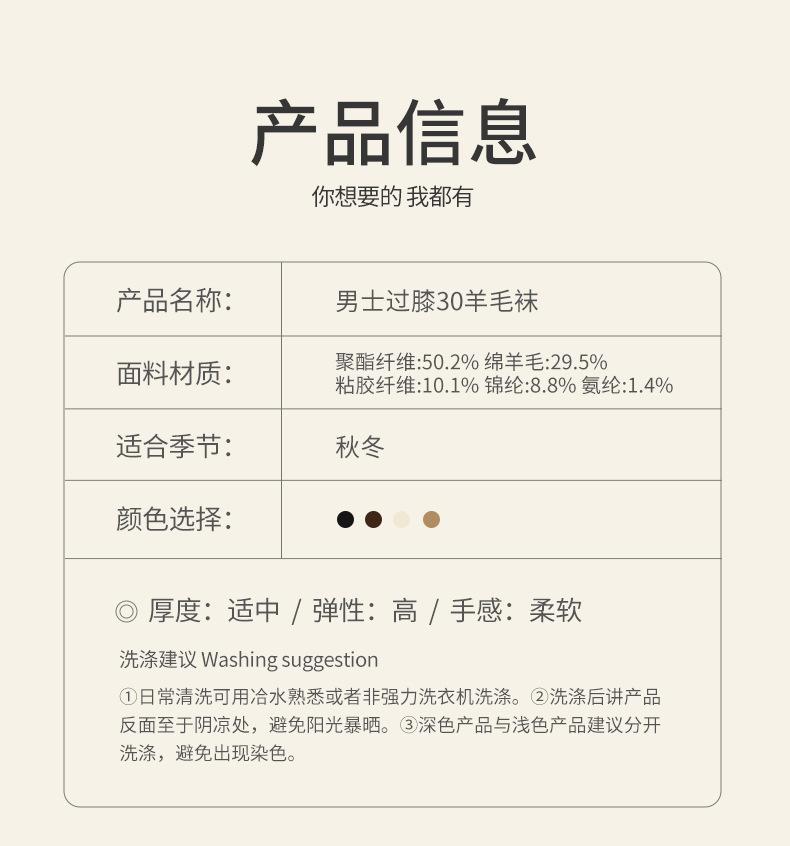 产品信息

你想要的 我都有

产品名称:
男士过膝30羊毛袜

面料材质:
聚酯纤维:50.2% 绵羊毛:29.5%
粘胶纤维:10.1% 锦纶:8.8% 氨纶:1.4%

适合季节:
秋冬

颜色选择:

◎ 厚度:适中 / 弹性:高 / 手感:柔软

洗涤建议 Washing suggestion

①日常清洗可用冷水熟悉或者非强力洗衣机洗涤。②洗涤后讲产品反面至于阴凉处,避免阳光暴晒。③深色产品与浅色产品建议分开洗涤,避免出现染色。